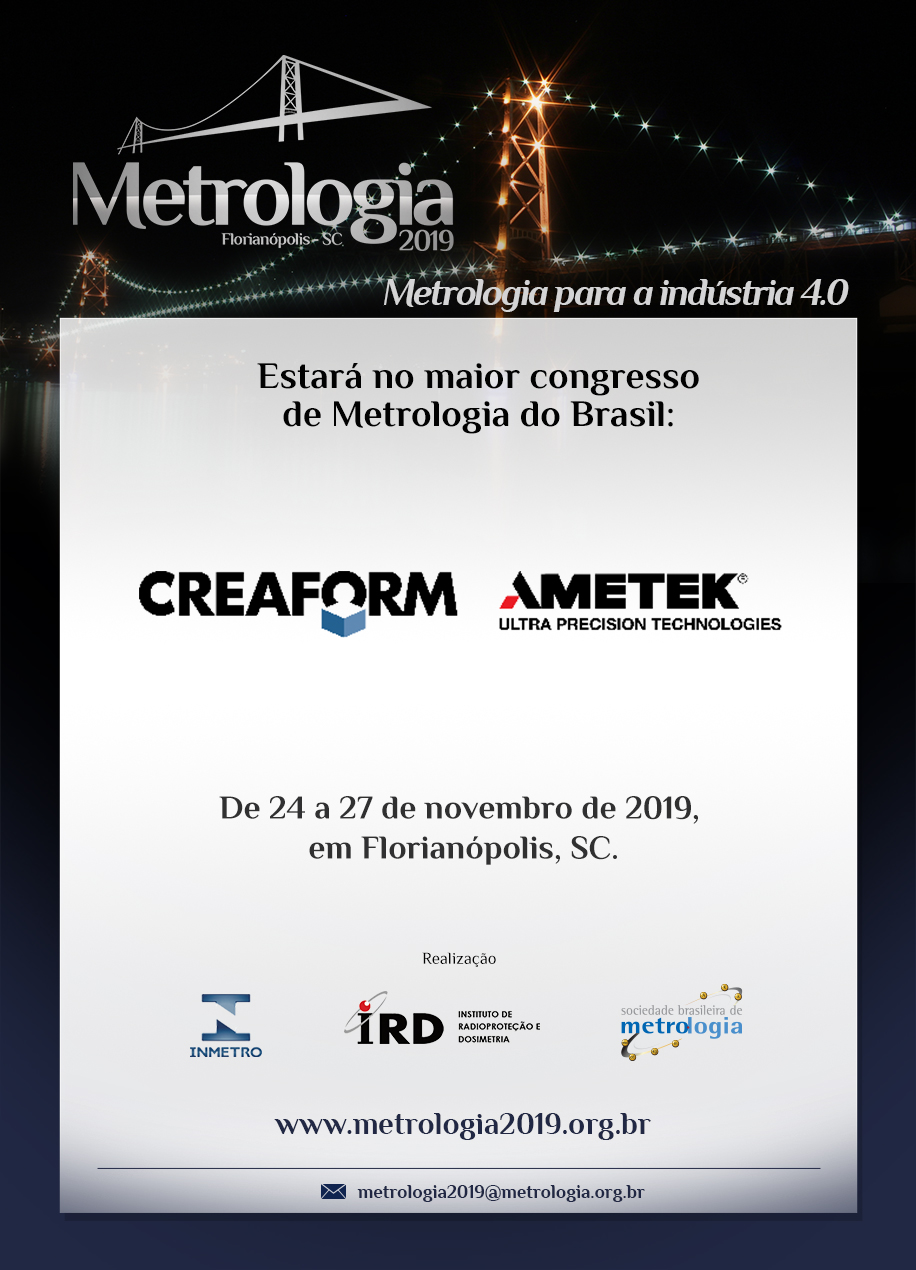 Metrologia
Florianópolis - SC
2019

Metrologia para a indústria 4.0

Estará no maior congresso de Metrologia do Brasil:

CREAFORM

AMETEK®
ULTRA PRECISION TECHNOLOGIES

De 24 a 27 de novembro de 2019, em Florianópolis, SC.

Realização

INMETRO

IRD
INSTITUTO DE RADIOPROTEÇÃO E DOSIMETRIA

sociedade brasileira de
metrologia

www.metrologia2019.org.br

metrologia2019@metrologia.org.br